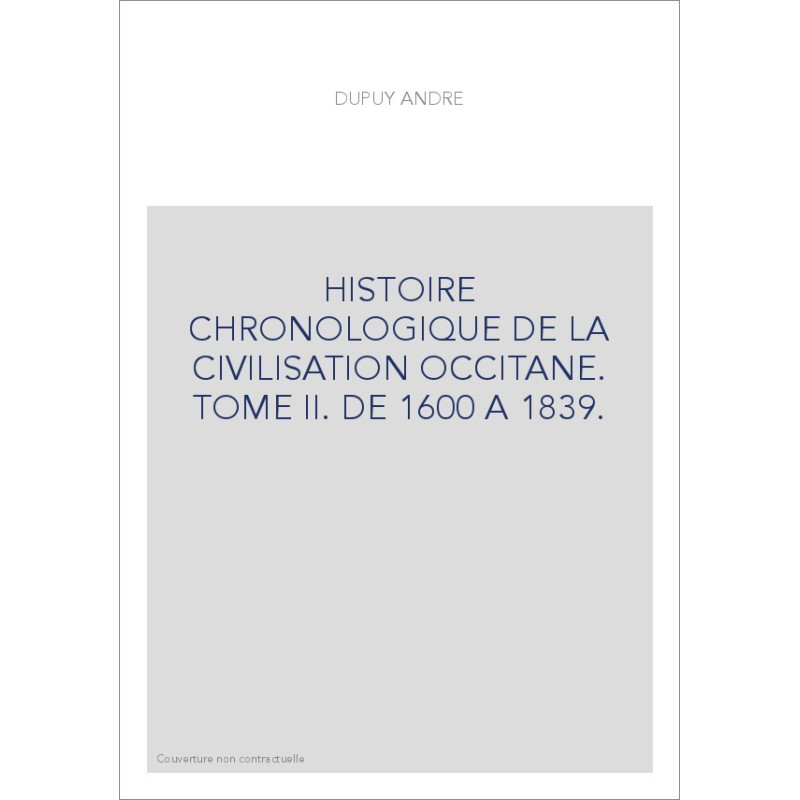 DUPUY ANDRE

HISTOIRE CHRONOLOGIQUE DE LA CIVILISATION OCCITANE. TOME II. DE 1600 A 1839.

Couverture non contractuelle